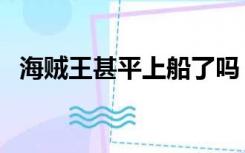 海贼王甚平上船了吗